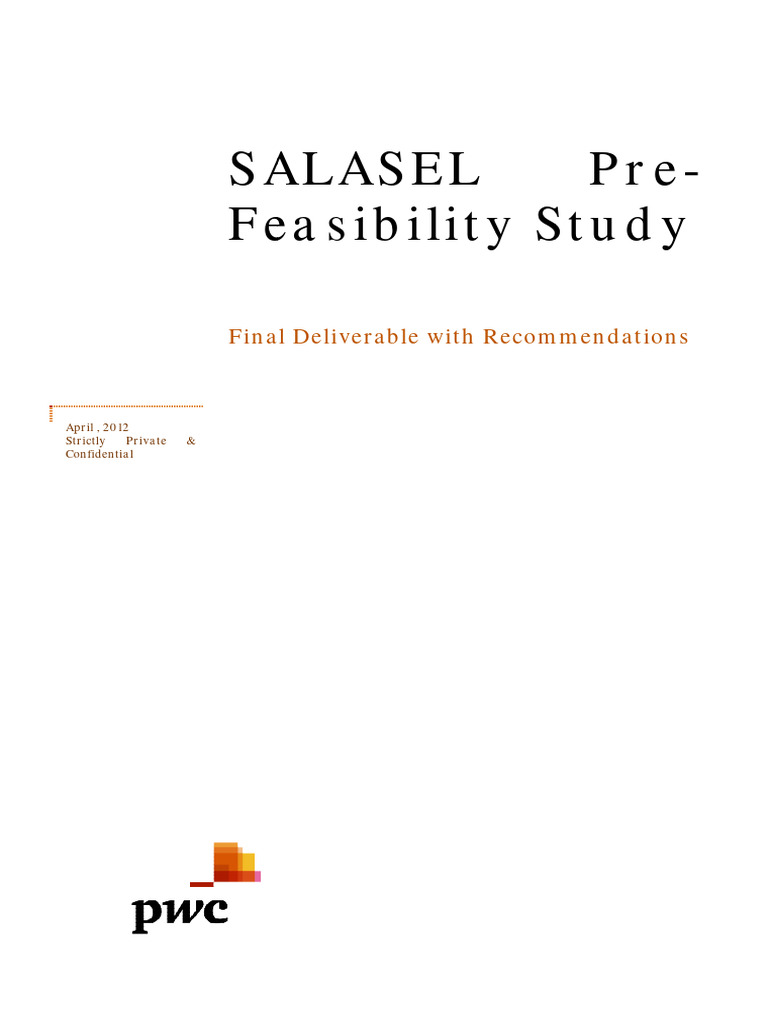 SALASEL Pre-Feasibility Study

Final Deliverable with Recommendations

April , 2012
Strictly Private & Confidential

pwc